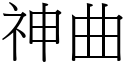 神曲